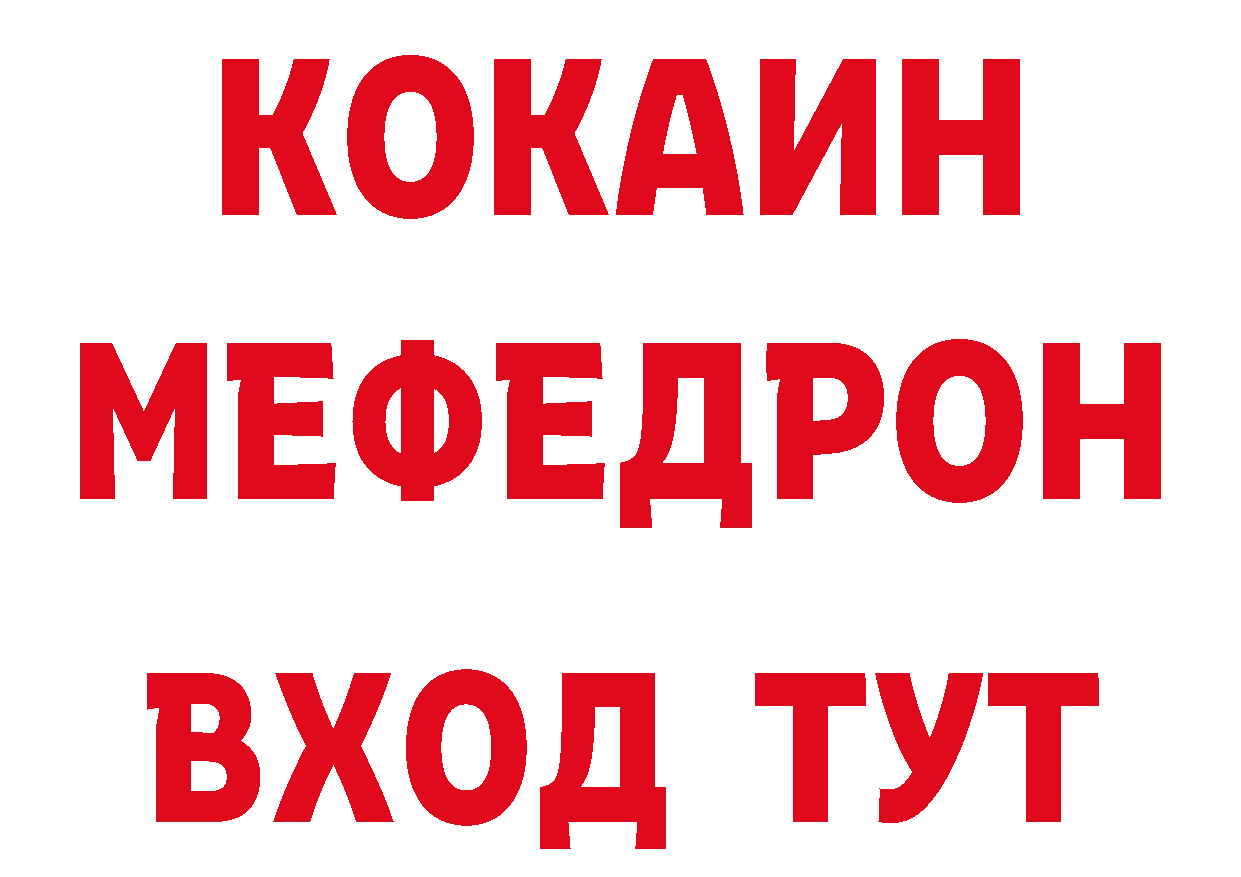 КОКАИН
МЕФЕДРОН
ВХОД ТУТ